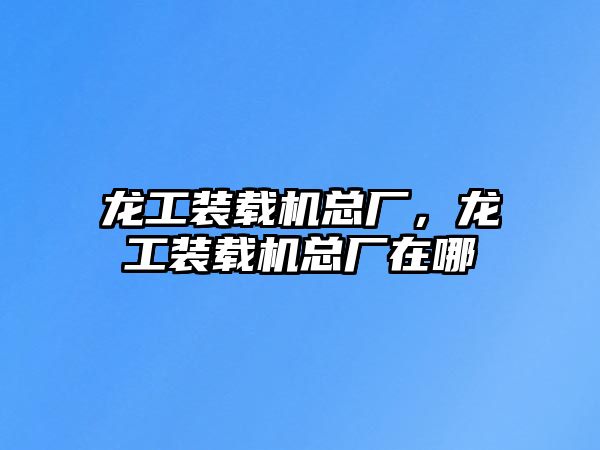 龙工装载机总厂，龙工装载机总厂在哪